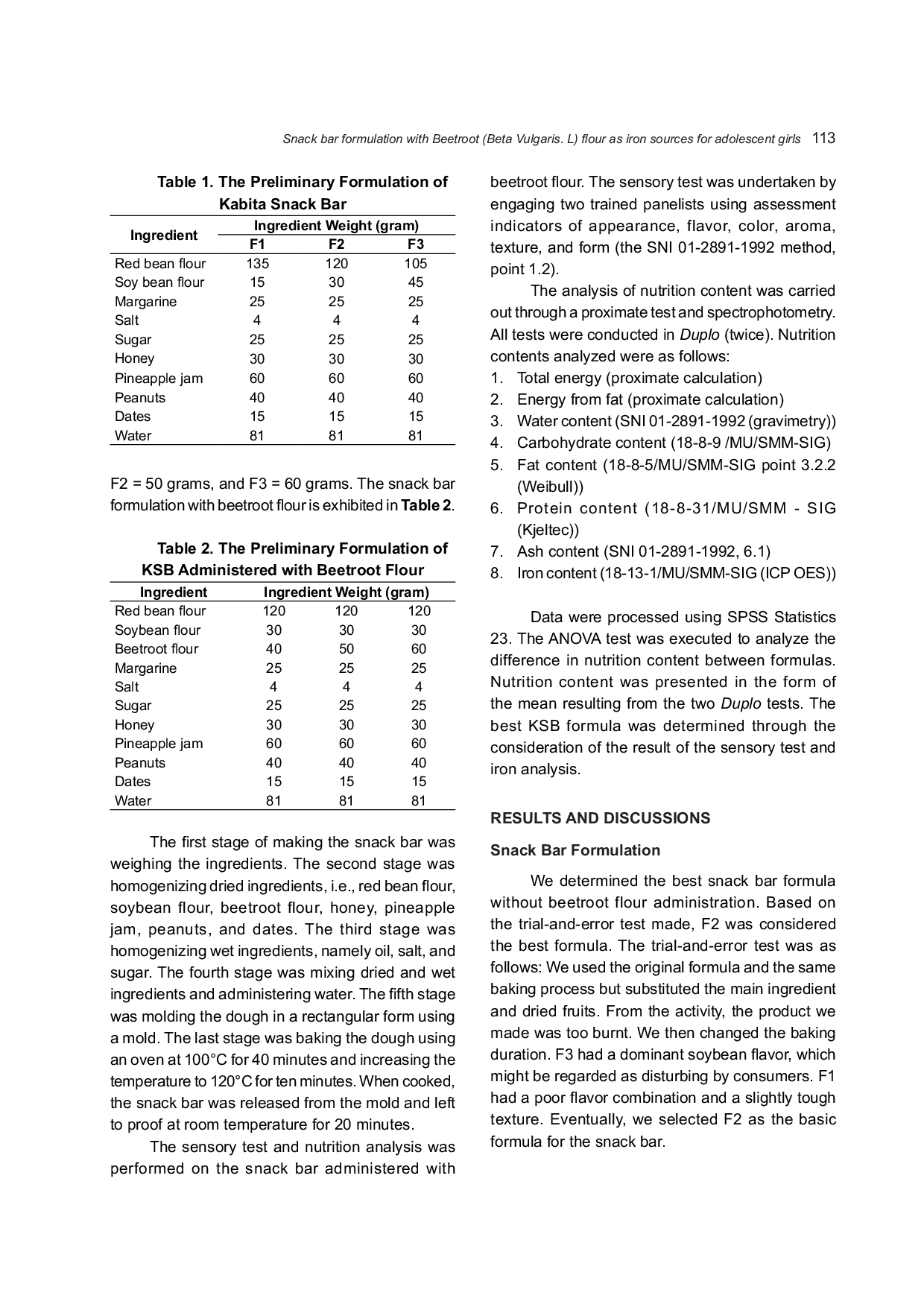 Snack bar formulation with Beetroot (Beta Vulgaris. L) flour as iron sources for adolescent girls 113

Table 1. The Preliminary Formulation of Kabita Snack Bar

| Ingredient | Ingredient Weight (gram) | | |
|---|---|---|---|
| | F1 | F2 | F3 |
| Red bean flour | 135 | 120 | 105 |
| Soy bean flour | 15 | 30 | 45 |
| Margarine | 25 | 25 | 25 |
| Salt | 4 | 4 | 4 |
| Sugar | 25 | 25 | 25 |
| Honey | 30 | 30 | 30 |
| Pineapple jam | 60 | 60 | 60 |
| Peanuts | 40 | 40 | 40 |
| Dates | 15 | 15 | 15 |
| Water | 81 | 81 | 81 |

F2 = 50 grams, and F3 = 60 grams. The snack bar formulation with beetroot flour is exhibited in Table 2.

Table 2. The Preliminary Formulation of KSB Administered with Beetroot Flour

| Ingredient | Ingredient Weight (gram) | | |
|---|---|---|---|
| Red bean flour | 120 | 120 | 120 |
| Soybean flour | 30 | 30 | 30 |
| Beetroot flour | 40 | 50 | 60 |
| Margarine | 25 | 25 | 25 |
| Salt | 4 | 4 | 4 |
| Sugar | 25 | 25 | 25 |
| Honey | 30 | 30 | 30 |
| Pineapple jam | 60 | 60 | 60 |
| Peanuts | 40 | 40 | 40 |
| Dates | 15 | 15 | 15 |
| Water | 81 | 81 | 81 |

The first stage of making the snack bar was weighing the ingredients. The second stage was homogenizing dried ingredients, i.e., red bean flour, soybean flour, beetroot flour, honey, pineapple jam, peanuts, and dates. The third stage was homogenizing wet ingredients, namely oil, salt, and sugar. The fourth stage was mixing dried and wet ingredients and administering water. The fifth stage was molding the dough in a rectangular form using a mold. The last stage was baking the dough using an oven at 100°C for 40 minutes and increasing the temperature to 120°C for ten minutes. When cooked, the snack bar was released from the mold and left to proof at room temperature for 20 minutes.

The sensory test and nutrition analysis was performed on the snack bar administered with beetroot flour. The sensory test was undertaken by engaging two trained panelists using assessment indicators of appearance, flavor, color, aroma, texture, and form (the SNI 01-2891-1992 method, point 1.2).

The analysis of nutrition content was carried out through a proximate test and spectrophotometry. All tests were conducted in Duplo (twice). Nutrition contents analyzed were as follows:
1. Total energy (proximate calculation)
2. Energy from fat (proximate calculation)
3. Water content (SNI 01-2891-1992 (gravimetry))
4. Carbohydrate content (18-8-9 /MU/SMM-SIG)
5. Fat content (18-8-5/MU/SMM-SIG point 3.2.2 (Weibull))
6. Protein content (18-8-31/MU/SMM - SIG (Kjeltec))
7. Ash content (SNI 01-2891-1992, 6.1)
8. Iron content (18-13-1/MU/SMM-SIG (ICP OES))

Data were processed using SPSS Statistics 23. The ANOVA test was executed to analyze the difference in nutrition content between formulas. Nutrition content was presented in the form of the mean resulting from the two Duplo tests. The best KSB formula was determined through the consideration of the result of the sensory test and iron analysis.

RESULTS AND DISCUSSIONS

Snack Bar Formulation

We determined the best snack bar formula without beetroot flour administration. Based on the trial-and-error test made, F2 was considered the best formula. The trial-and-error test was as follows: We used the original formula and the same baking process but substituted the main ingredient and dried fruits. From the activity, the product we made was too burnt. We then changed the baking duration. F3 had a dominant soybean flavor, which might be regarded as disturbing by consumers. F1 had a poor flavor combination and a slightly tough texture. Eventually, we selected F2 as the basic formula for the snack bar.